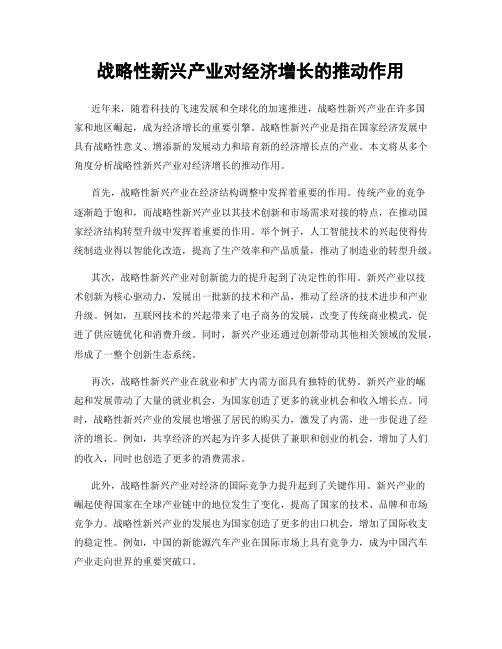 战略性新兴产业对经济增长的推动作用

近年来，随着科技的飞速发展和全球化的加速推进，战略性新兴产业在许多国家和地区崛起，成为经济增长的重要引擎。战略性新兴产业是指在国家经济发展中具有战略性意义、增添新的发展动力和培育新的经济增长点的产业。本文将从多个角度分析战略性新兴产业对经济增长的推动作用。

首先，战略性新兴产业在经济结构调整中发挥着重要的作用。传统产业的竞争逐渐趋于饱和，而战略性新兴产业以其技术创新和市场需求对接的特点，在推动国家经济结构转型升级中发挥着重要的作用。举个例子，人工智能技术的兴起使得传统制造业得以智能化改造，提高了生产效率和产品质量，推动了制造业的转型升级。

其次，战略性新兴产业对创新能力的提升起到了决定性的作用。新兴产业以技术创新为核心驱动力，发展出一批新的技术和产品，推动了经济的技术进步和产业升级。例如，互联网技术的兴起带来了电子商务的发展，改变了传统商业模式，促进了供应链优化和消费升级。同时，新兴产业还通过创新带动其他相关领域的发展，形成了一整个创新生态系统。

再次，战略性新兴产业在就业和扩大内需方面具有独特的优势。新兴产业的崛起和发展带动了大量的就业机会，为国家创造了更多的就业机会和收入增长点。同时，战略性新兴产业的发展也增强了居民的购买力，激发了内需，进一步促进了经济的增长。例如，共享经济的兴起为许多人提供了兼职和创业的机会，增加了人们的收入，同时也创造了更多的消费需求。

此外，战略性新兴产业对经济的国际竞争力提升起到了关键作用。新兴产业的崛起使得国家在全球产业链中的地位发生了变化，提高了国家的技术、品牌和市场竞争力。战略性新兴产业的发展也为国家创造了更多的出口机会，增加了国际收支的稳定性。例如，中国的新能源汽车产业在国际市场上具有竞争力，成为中国汽车产业走向世界的重要突破口。